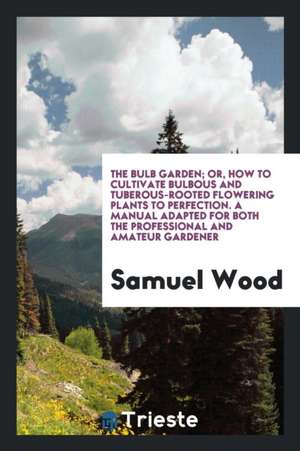 THE BULB GARDEN; OR, HOW TO CULTIVATE BULBOUS AND TUBEROUS-ROOTED FLOWERING PLANTS TO PERFECTION. A MANUAL ADAPTED FOR BOTH THE PROFESSIONAL AND AMATEUR GARDENER

Samuel Wood

Trieste